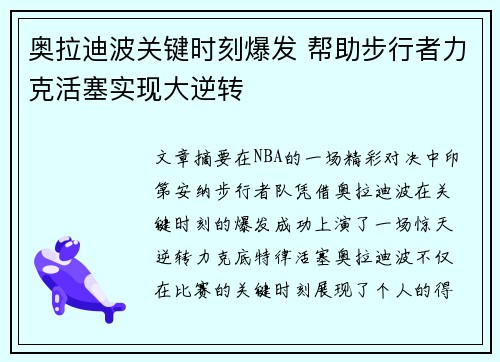 奥拉迪波关键时刻爆发 帮助步行者力克活塞实现大逆转

文章摘要在NBA的一场精彩对决中印第安纳步行者队凭借奥拉迪波在关键时刻的爆发成功上演了一场惊天逆转力克底特律活塞奥拉迪波不仅在比赛的关键时刻展现了个人的得